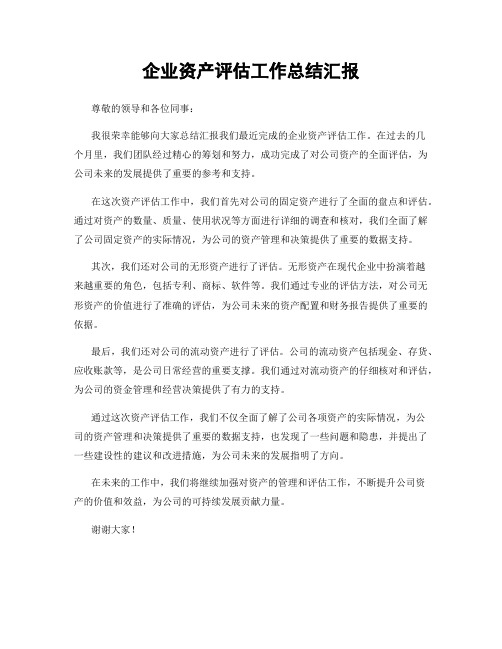 企业资产评估工作总结汇报

尊敬的领导和各位同事：

我很荣幸能够向大家总结汇报我们最近完成的企业资产评估工作。在过去的几个月里，我们团队经过精心的筹划和努力，成功完成了对公司资产的全面评估，为公司未来的发展提供了重要的参考和支持。

在这次资产评估工作中，我们首先对公司的固定资产进行了全面的盘点和评估。通过对资产的数量、质量、使用状况等方面进行详细的调查和核对，我们全面了解了公司固定资产的实际情况，为公司的资产管理和决策提供了重要的数据支持。

其次，我们还对公司的无形资产进行了评估。无形资产在现代企业中扮演着越来越重要的角色，包括专利、商标、软件等。我们通过专业的评估方法，对公司无形资产的价值进行了准确的评估，为公司未来的资产配置和财务报告提供了重要的依据。

最后，我们还对公司的流动资产进行了评估。公司的流动资产包括现金、存货、应收账款等，是公司日常经营的重要支撑。我们通过对流动资产的仔细核对和评估，为公司的资金管理和经营决策提供了有力的支持。

通过这次资产评估工作，我们不仅全面了解了公司各项资产的实际情况，为公司的资产管理和决策提供了重要的数据支持，也发现了一些问题和隐患，并提出了一些建设性的建议和改进措施，为公司未来的发展指明了方向。

在未来的工作中，我们将继续加强对资产的管理和评估工作，不断提升公司资产的价值和效益，为公司的可持续发展贡献力量。

谢谢大家！